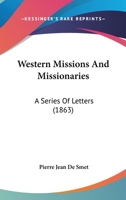 —KESSINGER'S RARE REPRINTS—

Western Missions And Missionaries

A Series Of Letters (1863)

Pierre Jean De Smet